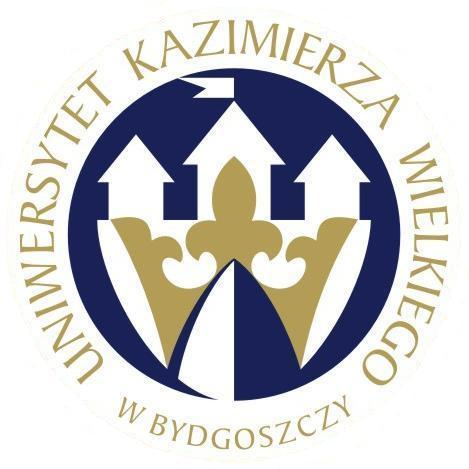 UNIWERSYTET KAZIMIERZA WIELKIEGO
W BYDGOSZCZY